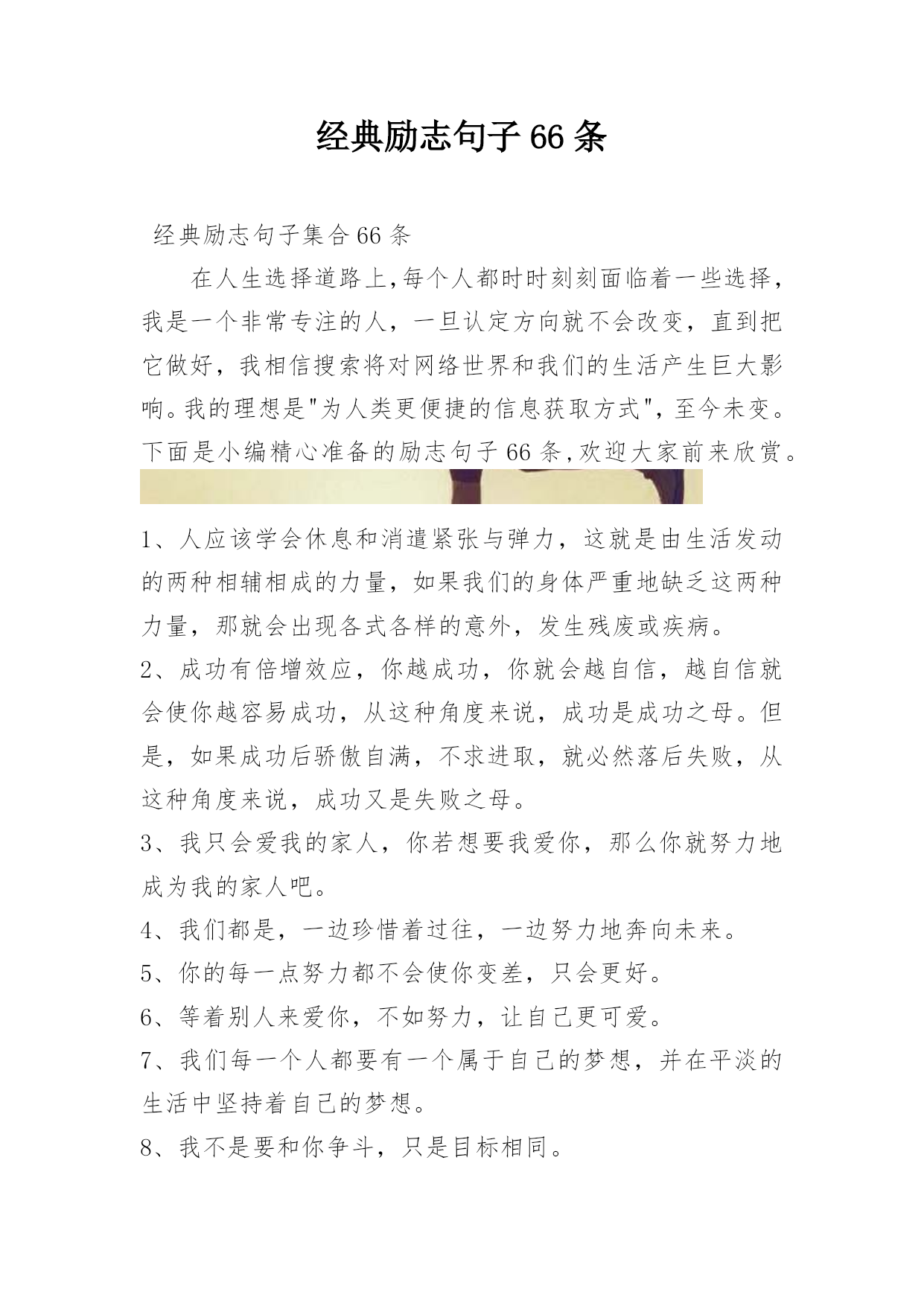 经典励志句子66条

经典励志句子集合66条

在人生选择道路上,每个人都时时刻刻面临着一些选择，我是一个非常专注的人，一旦认定方向就不会改变，直到把它做好，我相信搜索将对网络世界和我们的生活产生巨大影响。我的理想是"为人类更便捷的信息获取方式"，至今未变。下面是小编精心准备的励志句子66条,欢迎大家前来欣赏。

1、人应该学会休息和消遣紧张与弹力，这就是由生活发动的两种相辅相成的力量，如果我们的身体严重地缺乏这两种力量，那就会出现各式各样的意外，发生残废或疾病。

2、成功有倍增效应，你越成功，你就会越自信，越自信就会使你越容易成功，从这种角度来说，成功是成功之母。但是，如果成功后骄傲自满，不求进取，就必然落后失败，从这种角度来说，成功又是失败之母。

3、我只会爱我的家人，你若想要我爱你，那么你就努力地成为我的家人吧。

4、我们都是，一边珍惜着过往，一边努力地奔向未来。

5、你的每一点努力都不会使你变差，只会更好。

6、等着别人来爱你，不如努力，让自己更可爱。

7、我们每一个人都要有一个属于自己的梦想，并在平淡的生活中坚持着自己的梦想。

8、我不是要和你争斗，只是目标相同。